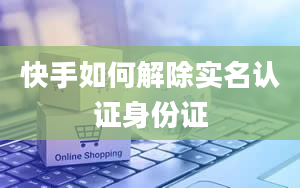 快手如何解除实名认证身份证

Online Shopping